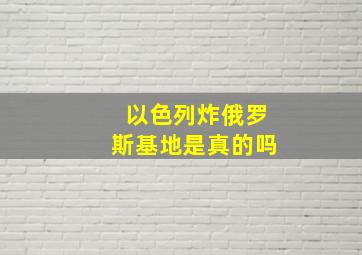 以色列炸俄罗斯基地是真的吗